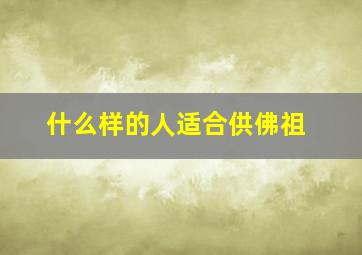 什么样的人适合供佛祖